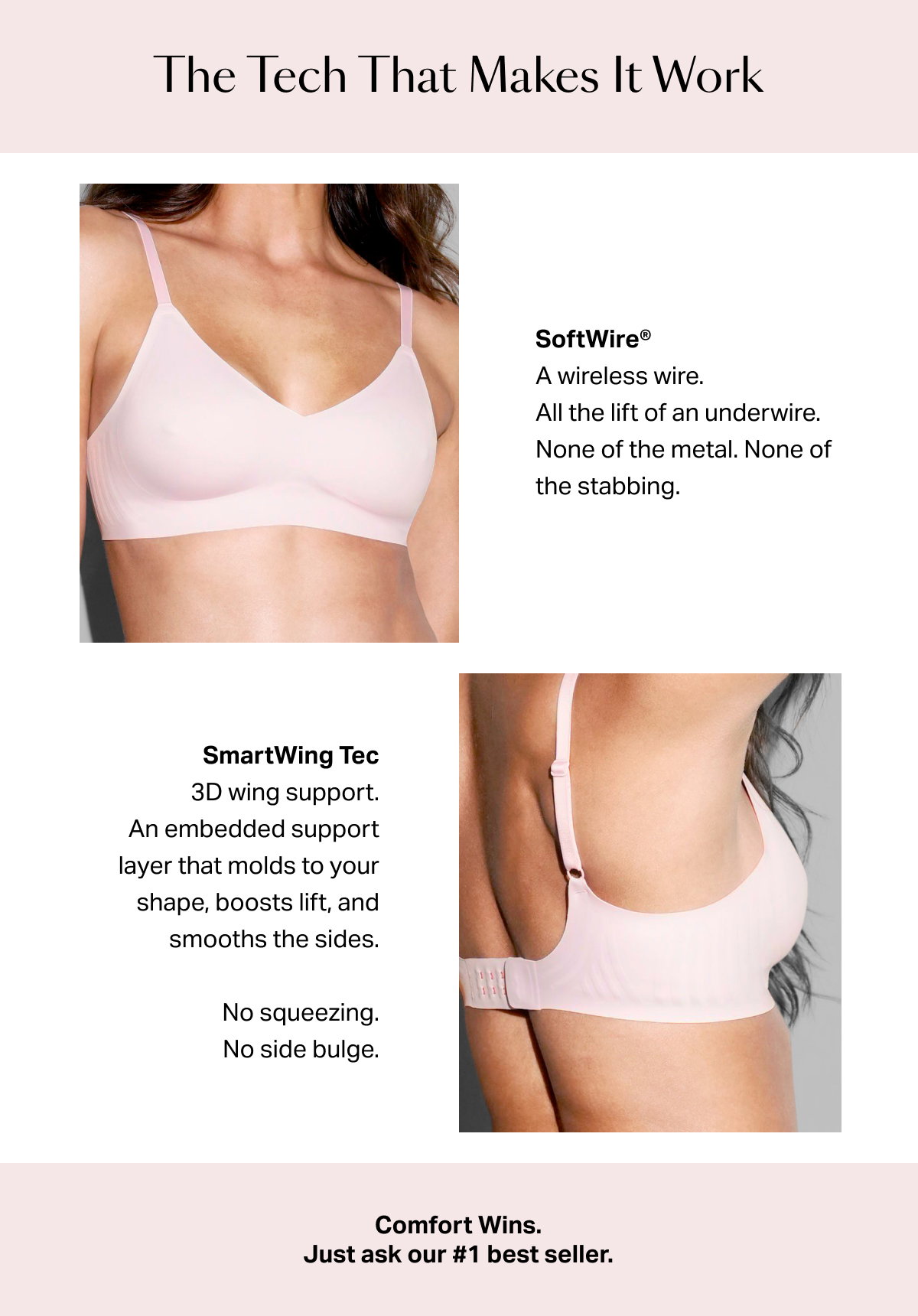 The Tech That Makes It Work

SoftWire®
A wireless wire.
All the lift of an underwire.
None of the metal. None of the stabbing.

SmartWing Tec
3D wing support.
An embedded support layer that molds to your shape, boosts lift, and smooths the sides.

No squeezing.
No side bulge.

Comfort Wins.
Just ask our #1 best seller.